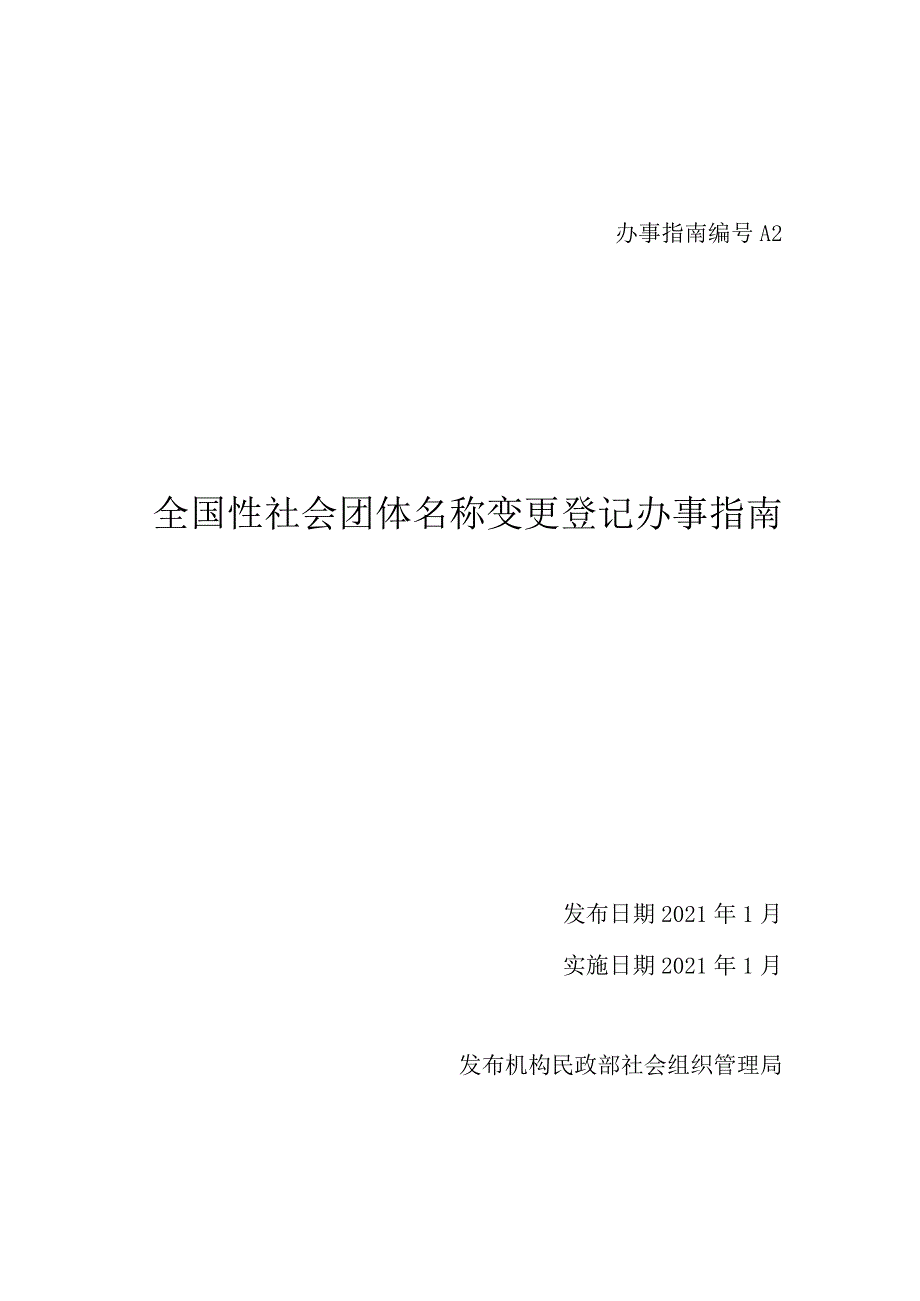 办事指南编号 A2

全国性社会团体名称变更登记办事指南

发布日期 2021 年 1 月

实施日期 2021 年 1 月

发布机构民政部社会组织管理局